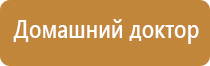 Домашний доктор